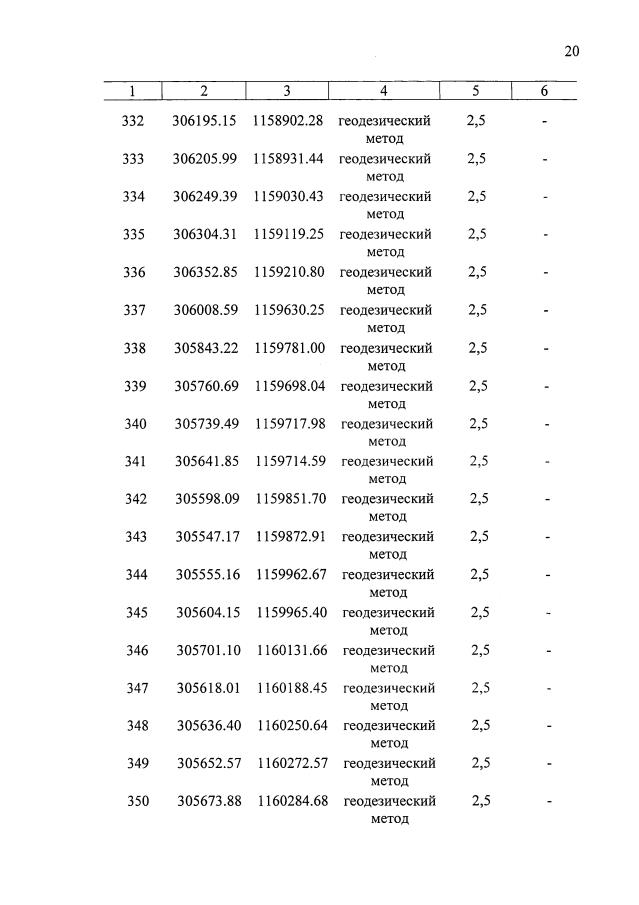 20

| 1 | 2 | 3 | 4 | 5 | 6 |
|---|---|---|---|---|---|
| 332 | 306195.15 | 1158902.28 | геодезический метод | 2,5 | - |
| 333 | 306205.99 | 1158931.44 | геодезический метод | 2,5 | - |
| 334 | 306249.39 | 1159030.43 | геодезический метод | 2,5 | - |
| 335 | 306304.31 | 1159119.25 | геодезический метод | 2,5 | - |
| 336 | 306352.85 | 1159210.80 | геодезический метод | 2,5 | - |
| 337 | 306008.59 | 1159630.25 | геодезический метод | 2,5 | - |
| 338 | 305843.22 | 1159781.00 | геодезический метод | 2,5 | - |
| 339 | 305760.69 | 1159698.04 | геодезический метод | 2,5 | - |
| 340 | 305739.49 | 1159717.98 | геодезический метод | 2,5 | - |
| 341 | 305641.85 | 1159714.59 | геодезический метод | 2,5 | - |
| 342 | 305598.09 | 1159851.70 | геодезический метод | 2,5 | - |
| 343 | 305547.17 | 1159872.91 | геодезический метод | 2,5 | - |
| 344 | 305555.16 | 1159962.67 | геодезический метод | 2,5 | - |
| 345 | 305604.15 | 1159965.40 | геодезический метод | 2,5 | - |
| 346 | 305701.10 | 1160131.66 | геодезический метод | 2,5 | - |
| 347 | 305618.01 | 1160188.45 | геодезический метод | 2,5 | - |
| 348 | 305636.40 | 1160250.64 | геодезический метод | 2,5 | - |
| 349 | 305652.57 | 1160272.57 | геодезический метод | 2,5 | - |
| 350 | 305673.88 | 1160284.68 | геодезический метод | 2,5 | - |